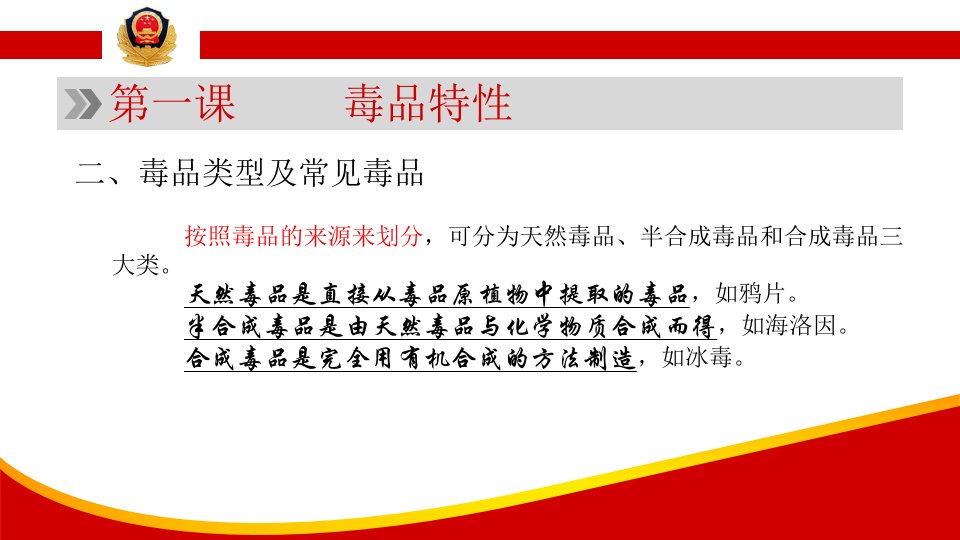 第一课 毒品特性

二、毒品类型及常见毒品

按照毒品的来源来划分，可分为天然毒品、半合成毒品和合成毒品三大类。

天然毒品是直接从毒品原植物中提取的毒品，如鸦片。
半合成毒品是由天然毒品与化学物质合成而得，如海洛因。
合成毒品是完全用有机合成的方法制造，如冰毒。